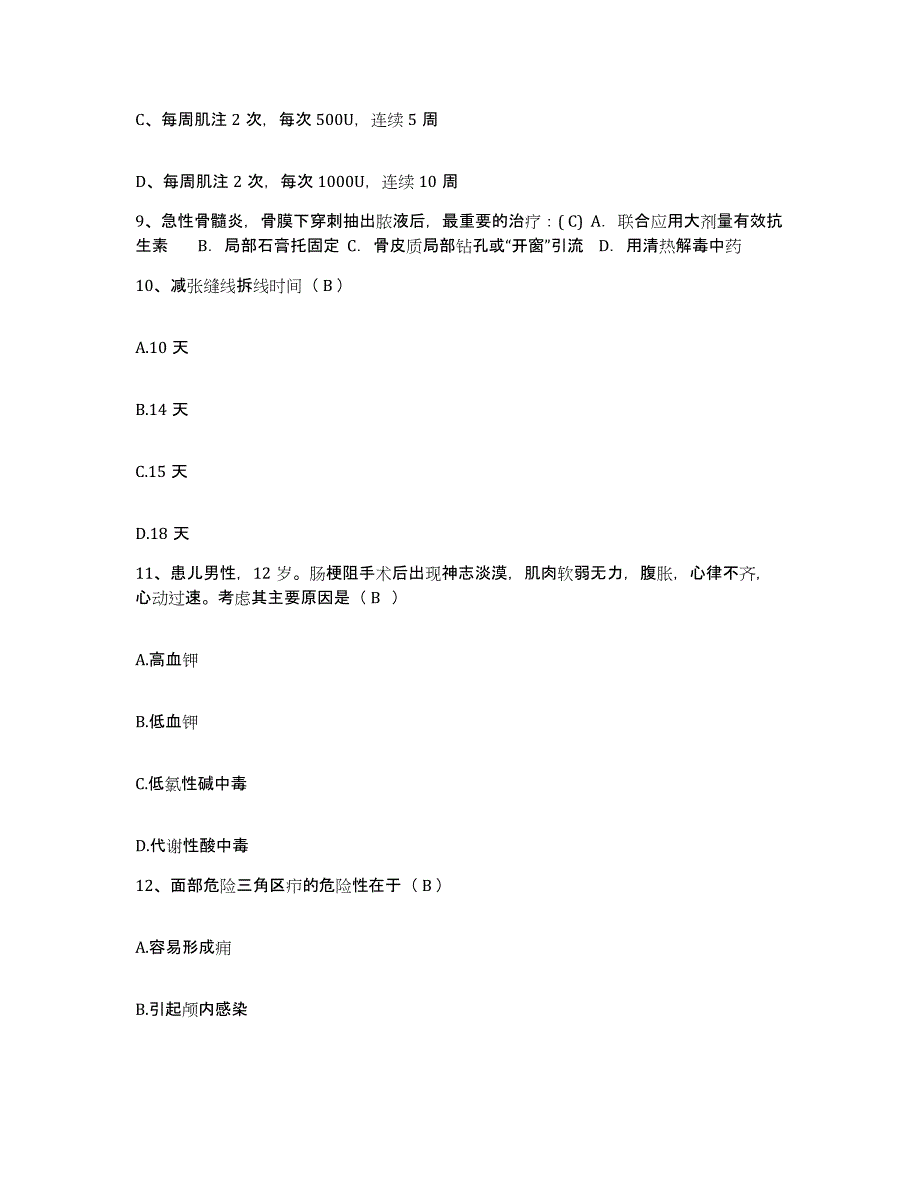 C、每周肌注 2 次，每次 500U，连续 5 周

D、每周肌注 2 次，每次 1000U，连续 10 周

9、急性骨髓炎，骨膜下穿刺抽出脓液后，最重要的治疗：( C) A. 联合应用大剂量有效抗生素 B. 局部石膏托固定 C. 骨皮质局部钻孔或“开窗”引流 D. 用清热解毒中药

10、减张缝线拆线时间（ B ）

A.10 天

B.14 天

C.15 天

D.18 天

11、患儿男性，12 岁。肠梗阻手术后出现神志淡漠，肌肉软弱无力，腹胀，心律不齐，心动过速。考虑其主要原因是（ B ）

A.高血钾

B.低血钾

C.低氯性碱中毒

D.代谢性酸中毒

12、面部危险三角区疖的危险性在于（ B ）

A.容易形成痈

B.引起颅内感染